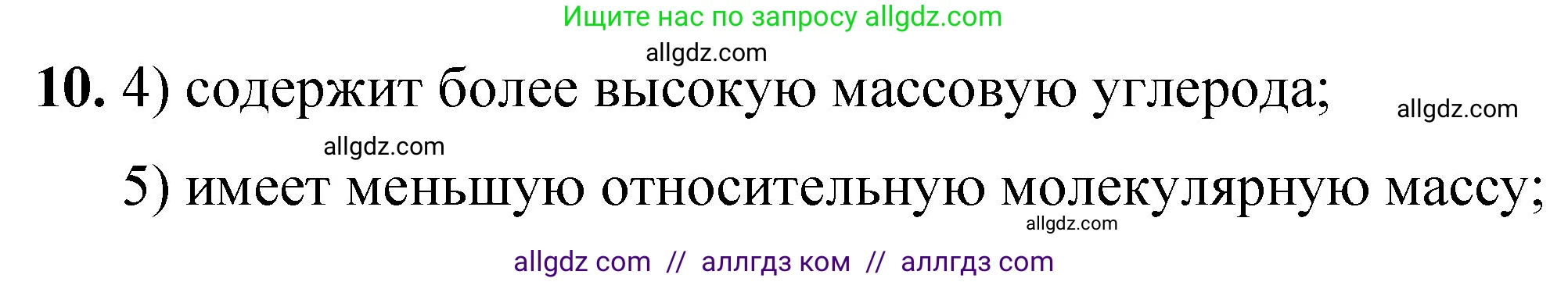 Ищите нас по запросу allgdz.com

allgdz.com

10. 4) содержит более высокую массовую углерода;

allgdz.com

allgdz.com

5) имеет меньшую относительную молекулярную массу;

allgdz.com

allgdz com // аллгдз ком // аллгдз com